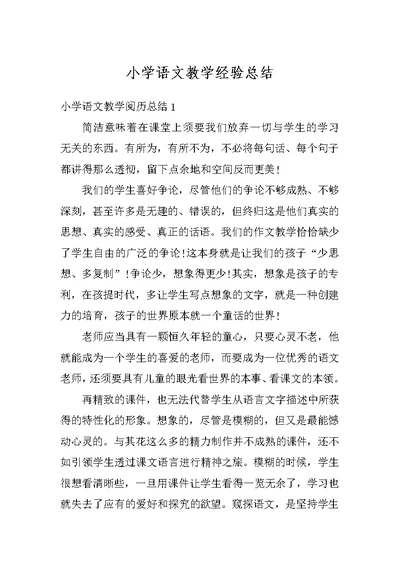 小学语文教学经验总结

小学语文教学阅历总结 1

简洁意味着在课堂上须要我们放弃一切与学生的学习无关的东西。有所为，有所不为，不必将每句话、每个句子都讲得那么透彻，留下点余地和空间反而更美！

我们的学生喜好争论，尽管他们的争论不够成熟、不够深刻，甚至许多是无趣的、错误的，但终归这是他们真实的思想、真实的感受、真正的话语。我们的作文教学恰恰缺少了学生自由的广泛的争论！这本身就是让我们的孩子“少思想、多复制”！争论少，想象得更少！其实，想象是孩子的专利，在孩提时代，多让学生写点想象的文字，就是一种创建力的培育，孩子的世界原本就一个童话的世界！

老师应当具有一颗恒久年轻的童心，只要心灵不老，他就能成为一个学生的喜爱的老师，而要成为一位优秀的语文老师，还须要具有儿童的眼光看世界的本事、看课文的本领。

再精致的课件，也无法代替学生从语言文字描述中所获得的特性化的形象。想象的，尽管是模糊的，但又是最能撼动心灵的。与其花这么多的精力制作并不成熟的课件，还不如引领学生透过课文语言进行精神之旅。模糊的时候，学生很想看清晰些，一旦用课件让学生看得一览无余了，学习也就失去了应有的爱好和探究的欲望。窥探语文，是坚持学生